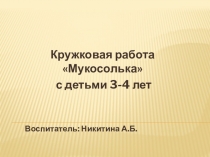 Кружковая работа
«Мукосолька»
с детьми 3-4 лет

Воспитатель: Никитина А.Б.